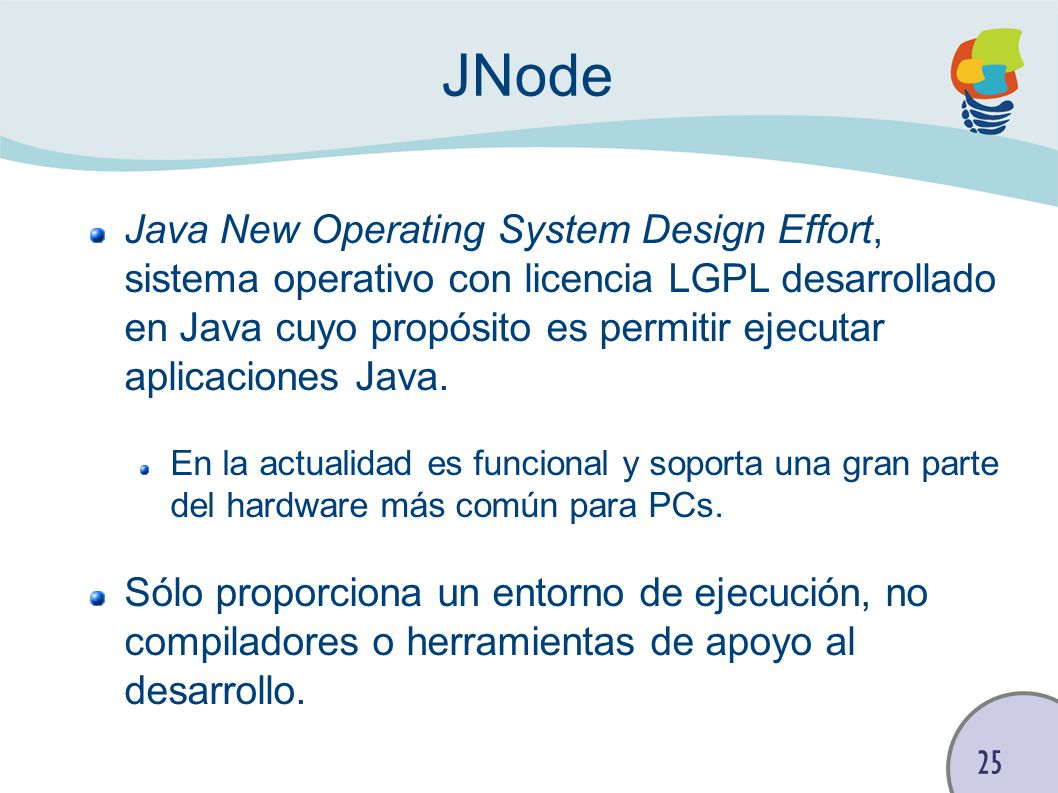 JNode

Java New Operating System Design Effort, sistema operativo con licencia LGPL desarrollado en Java cuyo propósito es permitir ejecutar aplicaciones Java.

En la actualidad es funcional y soporta una gran parte del hardware más común para PCs.

Sólo proporciona un entorno de ejecución, no compiladores o herramientas de apoyo al desarrollo.

25